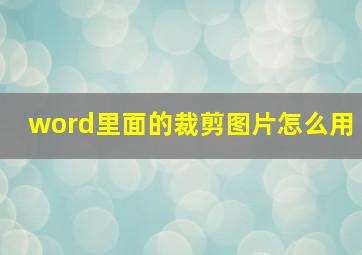 word里面的裁剪图片怎么用